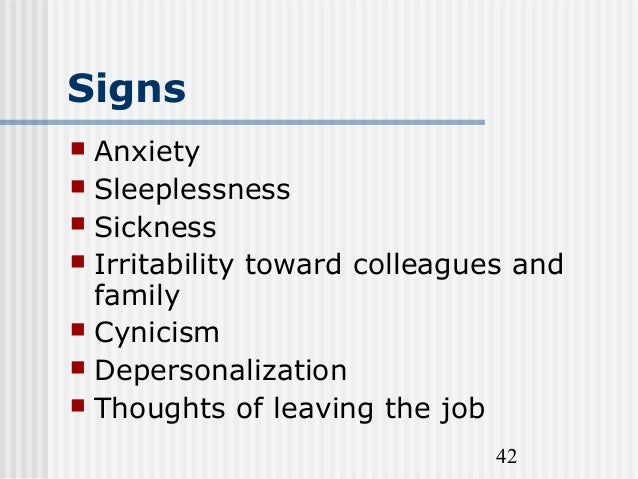 Signs

• Anxiety
• Sleeplessness
• Sickness
• Irritability toward colleagues and family
• Cynicism
• Depersonalization
• Thoughts of leaving the job

42